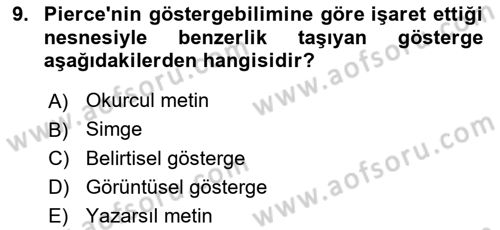 9. Pierce'nin göstergebilimine göre işaret ettiği nesnesiyle benzerlik taşıyan gösterge aşağıdakilerden hangisidir?

A) Okurcul metin
B) Simge
C) Belirtisel gösterge
D) Görüntüsel gösterge
E) Yazarsıl metin

www.aofsoru.com
www.aofsoru.com
www.aofsoru.com
www.aofsoru.com
www.aofsoru.com